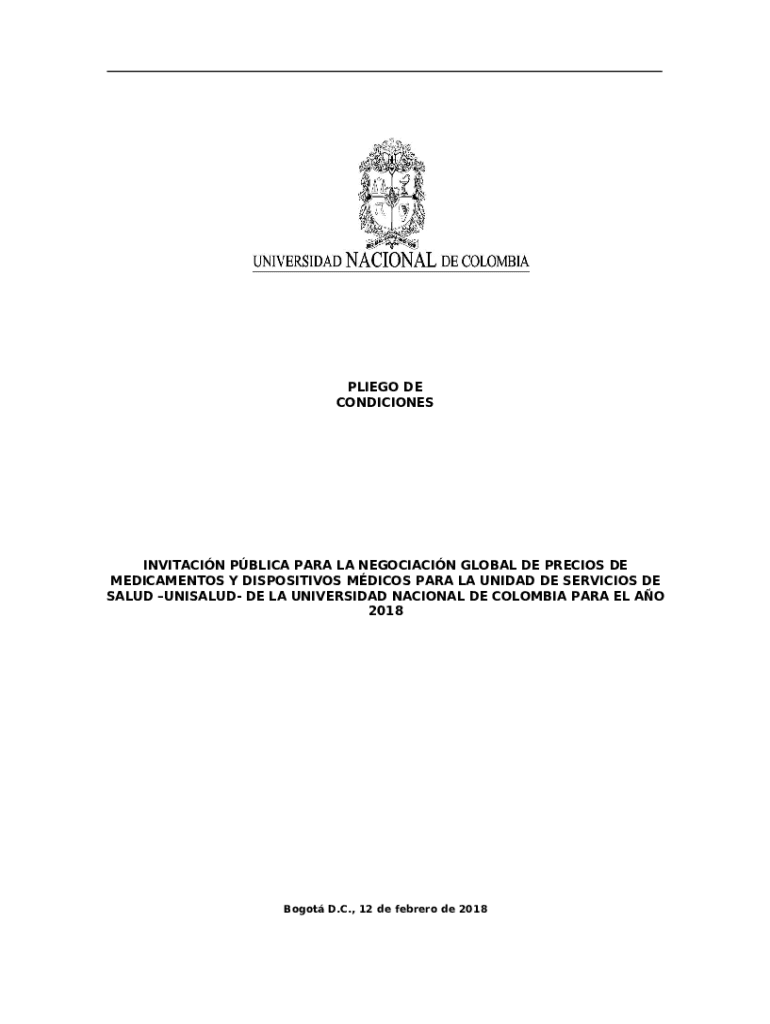 UNIVERSIDAD NACIONAL DE COLOMBIA

PLIEGO DE
CONDICIONES

INVITACIÓN PÚBLICA PARA LA NEGOCIACIÓN GLOBAL DE PRECIOS DE MEDICAMENTOS Y DISPOSITIVOS MÉDICOS PARA LA UNIDAD DE SERVICIOS DE SALUD –UNISALUD- DE LA UNIVERSIDAD NACIONAL DE COLOMBIA PARA EL AÑO 2018

Bogotá D.C., 12 de febrero de 2018